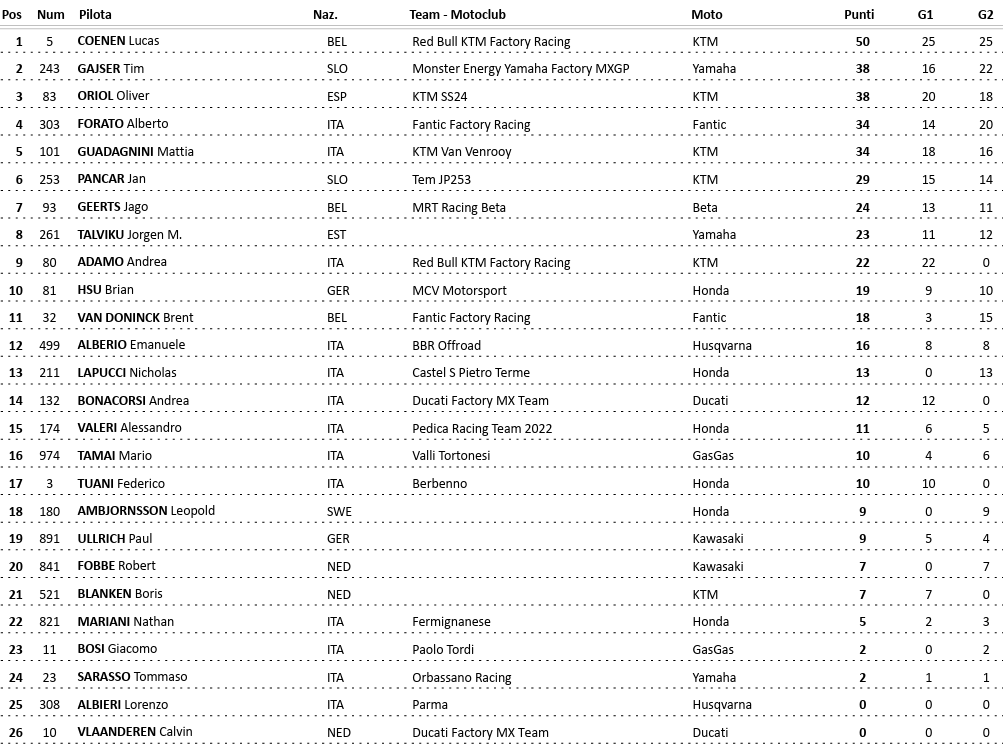 | Pos | Num | Pilota | Naz. | Team - Motoclub | Moto | Punti | G1 | G2 |
|---|---|---|---|---|---|---|---|---|
| 1 | 5 | COENEN Lucas | BEL | Red Bull KTM Factory Racing | KTM | 50 | 25 | 25 |
| 2 | 243 | GAJSER Tim | SLO | Monster Energy Yamaha Factory MXGP | Yamaha | 38 | 16 | 22 |
| 3 | 83 | ORIOL Oliver | ESP | KTM SS24 | KTM | 38 | 20 | 18 |
| 4 | 303 | FORATO Alberto | ITA | Fantic Factory Racing | Fantic | 34 | 14 | 20 |
| 5 | 101 | GUADAGNINI Mattia | ITA | KTM Van Venrooy | KTM | 34 | 18 | 16 |
| 6 | 253 | PANCAR Jan | SLO | Tem JP253 | KTM | 29 | 15 | 14 |
| 7 | 93 | GEERTS Jago | BEL | MRT Racing Beta | Beta | 24 | 13 | 11 |
| 8 | 261 | TALVIKU Jorgen M. | EST | | Yamaha | 23 | 11 | 12 |
| 9 | 80 | ADAMO Andrea | ITA | Red Bull KTM Factory Racing | KTM | 22 | 22 | 0 |
| 10 | 81 | HSU Brian | GER | MCV Motorsport | Honda | 19 | 9 | 10 |
| 11 | 32 | VAN DONINCK Brent | BEL | Fantic Factory Racing | Fantic | 18 | 3 | 15 |
| 12 | 499 | ALBERIO Emanuele | ITA | BBR Offroad | Husqvarna | 16 | 8 | 8 |
| 13 | 211 | LAPUCCI Nicholas | ITA | Castel S Pietro Terme | Honda | 13 | 0 | 13 |
| 14 | 132 | BONACORSI Andrea | ITA | Ducati Factory MX Team | Ducati | 12 | 12 | 0 |
| 15 | 174 | VALERI Alessandro | ITA | Pedica Racing Team 2022 | Honda | 11 | 6 | 5 |
| 16 | 974 | TAMAI Mario | ITA | Valli Tortonesi | GasGas | 10 | 4 | 6 |
| 17 | 3 | TUANI Federico | ITA | Berbenno | Honda | 10 | 10 | 0 |
| 18 | 180 | AMBJORNSSON Leopold | SWE | | Honda | 9 | 0 | 9 |
| 19 | 891 | ULLRICH Paul | GER | | Kawasaki | 9 | 5 | 4 |
| 20 | 841 | FOBBE Robert | NED | | Kawasaki | 7 | 0 | 7 |
| 21 | 521 | BLANKEN Boris | NED | | KTM | 7 | 7 | 0 |
| 22 | 821 | MARIANI Nathan | ITA | Fermignanese | Honda | 5 | 2 | 3 |
| 23 | 11 | BOSI Giacomo | ITA | Paolo Tordi | GasGas | 2 | 0 | 2 |
| 24 | 23 | SARASSO Tommaso | ITA | Orbassano Racing | Yamaha | 2 | 1 | 1 |
| 25 | 308 | ALBIERI Lorenzo | ITA | Parma | Husqvarna | 0 | 0 | 0 |
| 26 | 10 | VLAANDEREN Calvin | NED | Ducati Factory MX Team | Ducati | 0 | 0 | 0 |